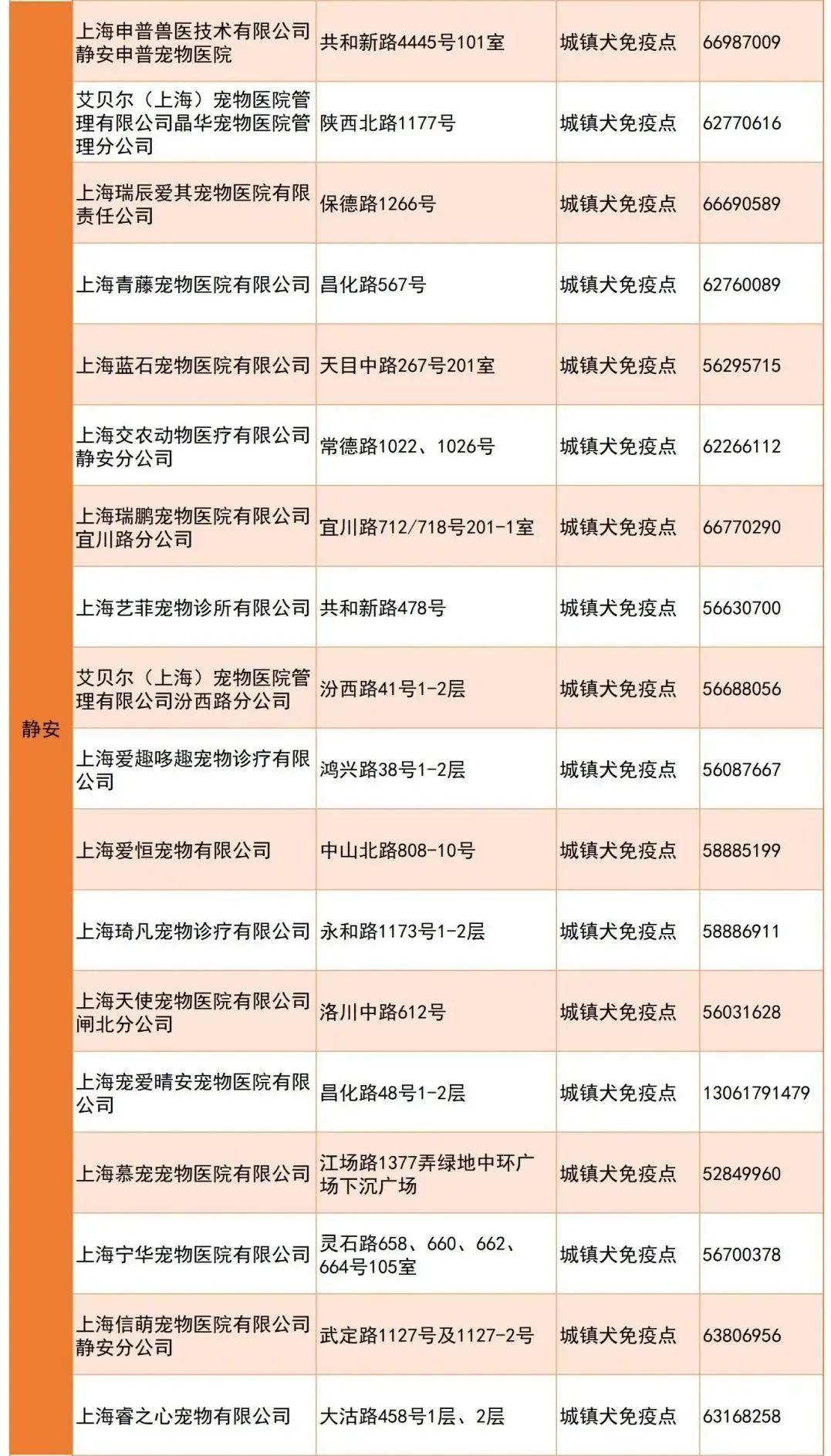 | 静安 | 上海申普兽医技术有限公司静安申普宠物医院 | 共和新路4445号101室 | 城镇犬免疫点 | 66987009 |
|---|---|---|---|---|
| | 艾贝尔（上海）宠物医院管理有限公司晶华宠物医院管理分公司 | 陕西北路1177号 | 城镇犬免疫点 | 62770616 |
| | 上海瑞辰爱其宠物医院有限责任公司 | 保德路1266号 | 城镇犬免疫点 | 66690589 |
| | 上海青藤宠物医院有限公司 | 昌化路567号 | 城镇犬免疫点 | 62760089 |
| | 上海蓝石宠物医院有限公司 | 天目中路267号201室 | 城镇犬免疫点 | 56295715 |
| | 上海交农动物医疗有限公司静安分公司 | 常德路1022、1026号 | 城镇犬免疫点 | 62266112 |
| | 上海瑞鹏宠物医院有限公司宜川路分公司 | 宜川路712/718号201-1室 | 城镇犬免疫点 | 66770290 |
| | 上海艺菲宠物诊所有限公司 | 共和新路478号 | 城镇犬免疫点 | 56630700 |
| | 艾贝尔（上海）宠物医院管理有限公司汾西路分公司 | 汾西路41号1-2层 | 城镇犬免疫点 | 56688056 |
| | 上海爱趣哆趣宠物诊疗有限公司 | 鸿兴路38号1-2层 | 城镇犬免疫点 | 56087667 |
| | 上海爱恒宠物有限公司 | 中山北路808-10号 | 城镇犬免疫点 | 58885199 |
| | 上海琦凡宠物诊疗有限公司 | 永和路1173号1-2层 | 城镇犬免疫点 | 58886911 |
| | 上海天使宠物医院有限公司闸北分公司 | 洛川中路612号 | 城镇犬免疫点 | 56031628 |
| | 上海宠爱晴安宠物医院有限公司 | 昌化路48号1-2层 | 城镇犬免疫点 | 13061791479 |
| | 上海慕宠宠物医院有限公司 | 江场路1377弄绿地中环广场下沉广场 | 城镇犬免疫点 | 52849960 |
| | 上海宁华宠物医院有限公司 | 灵石路658、660、662、664号105室 | 城镇犬免疫点 | 56700378 |
| | 上海信萌宠物医院有限公司静安分公司 | 武定路1127号及1127-2号 | 城镇犬免疫点 | 63806956 |
| | 上海睿之心宠物有限公司 | 大沽路458号1层、2层 | 城镇犬免疫点 | 63168258 |